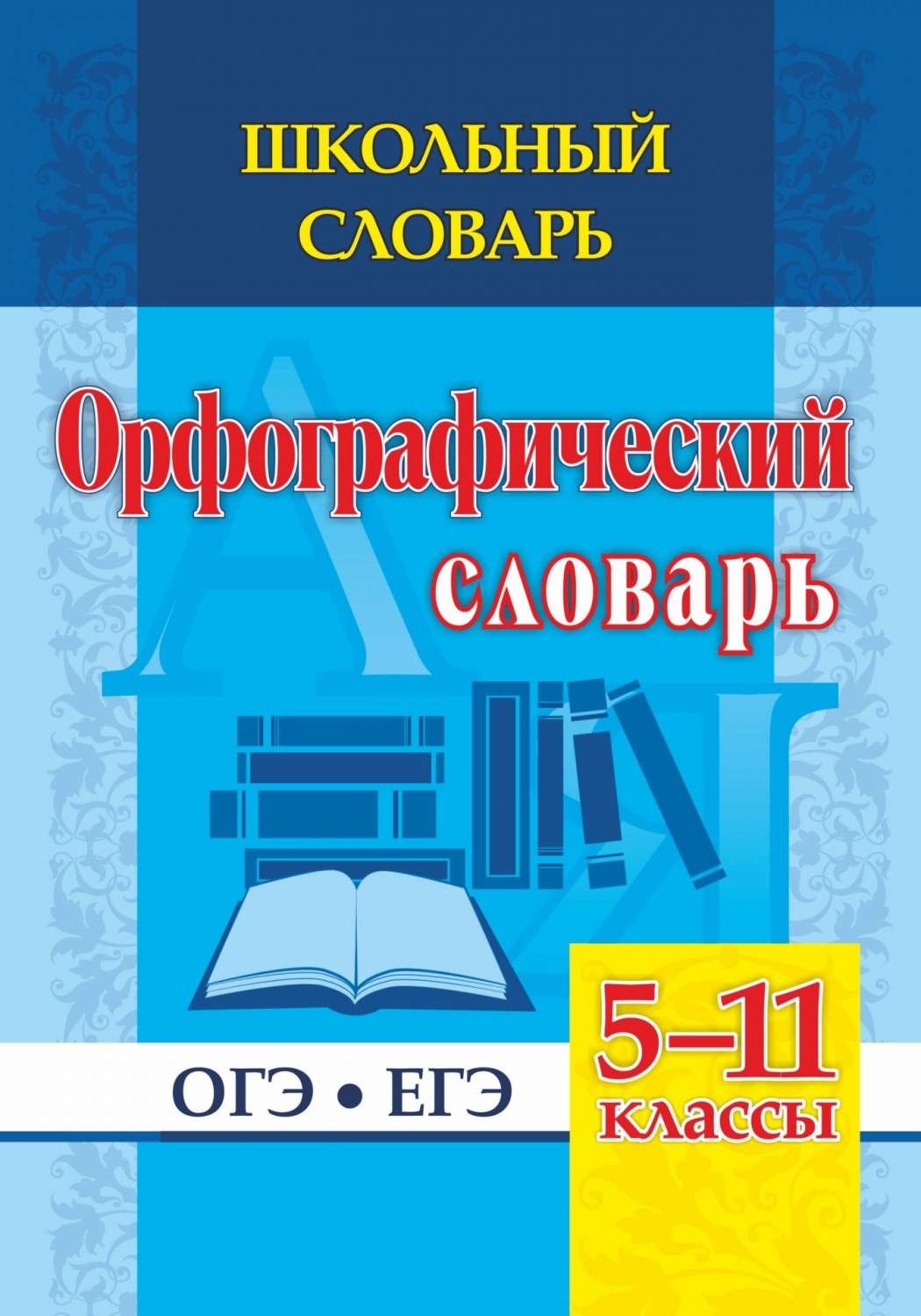 ШКОЛЬНЫЙ СЛОВАРЬ

Орфографический словарь

ОГЭ • ЕГЭ

5–11 классы